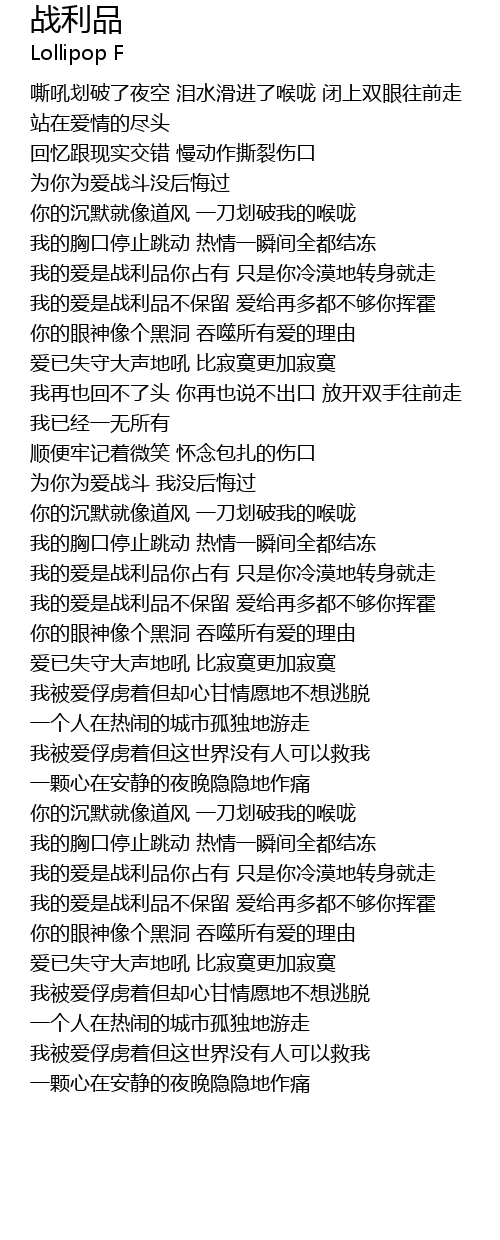 战利品
Lollipop F

嘶吼划破了夜空 泪水滑进了喉咙 闭上双眼往前走
站在爱情的尽头
回忆跟现实交错 慢动作撕裂伤口
为你为爱战斗没后悔过
你的沉默就像道风 一刀划破我的喉咙
我的胸口停止跳动 热情一瞬间全都结冻
我的爱是战利品你占有 只是你冷漠地转身就走
我的爱是战利品不保留 爱给再多都不够你挥霍
你的眼神像个黑洞 吞噬所有爱的理由
爱已失守大声地吼 比寂寞更加寂寞
我再也回不了头 你再也说不出口 放开双手往前走
我已经一无所有
顺便牢记着微笑 怀念包扎的伤口
为你为爱战斗 我没后悔过
你的沉默就像道风 一刀划破我的喉咙
我的胸口停止跳动 热情一瞬间全都结冻
我的爱是战利品你占有 只是你冷漠地转身就走
我的爱是战利品不保留 爱给再多都不够你挥霍
你的眼神像个黑洞 吞噬所有爱的理由
爱已失守大声地吼 比寂寞更加寂寞
我被爱俘虏着但却心甘情愿地不想逃脱
一个人在热闹的城市孤独地游走
我被爱俘虏着但这世界没有人可以救我
一颗心在安静的夜晚隐隐地作痛
你的沉默就像道风 一刀划破我的喉咙
我的胸口停止跳动 热情一瞬间全都结冻
我的爱是战利品你占有 只是你冷漠地转身就走
我的爱是战利品不保留 爱给再多都不够你挥霍
你的眼神像个黑洞 吞噬所有爱的理由
爱已失守大声地吼 比寂寞更加寂寞
我被爱俘虏着但却心甘情愿地不想逃脱
一个人在热闹的城市孤独地游走
我被爱俘虏着但这世界没有人可以救我
一颗心在安静的夜晚隐隐地作痛